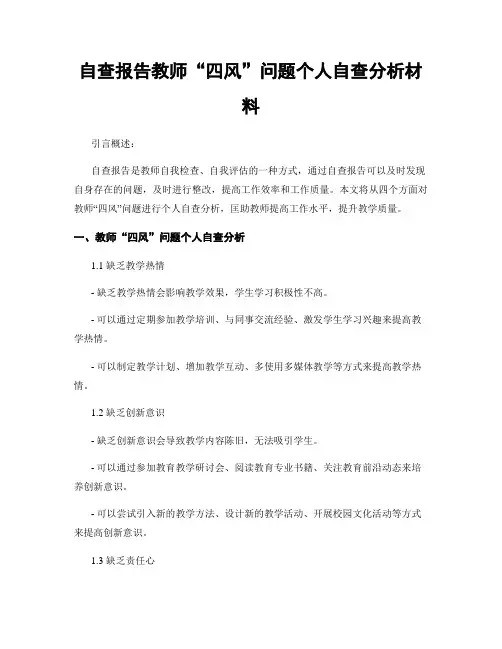 自查报告教师“四风”问题个人自查分析材料

引言概述：

自查报告是教师自我检查、自我评估的一种方式，通过自查报告可以及时发现自身存在的问题，及时进行整改，提高工作效率和工作质量。本文将从四个方面对教师“四风”问题进行个人自查分析，匡助教师提高工作水平，提升教学质量。

一、教师“四风”问题个人自查分析

1.1 缺乏教学热情

- 缺乏教学热情会影响教学效果，学生学习积极性不高。

- 可以通过定期参加教学培训、与同事交流经验、激发学生学习兴趣来提高教学热情。

- 可以制定教学计划、增加教学互动、多使用多媒体教学等方式来提高教学热情。

1.2 缺乏创新意识

- 缺乏创新意识会导致教学内容陈旧，无法吸引学生。

- 可以通过参加教育教学研讨会、阅读教育专业书籍、关注教育前沿动态来培养创新意识。

- 可以尝试引入新的教学方法、设计新的教学活动、开展校园文化活动等方式来提高创新意识。

1.3 缺乏责任心